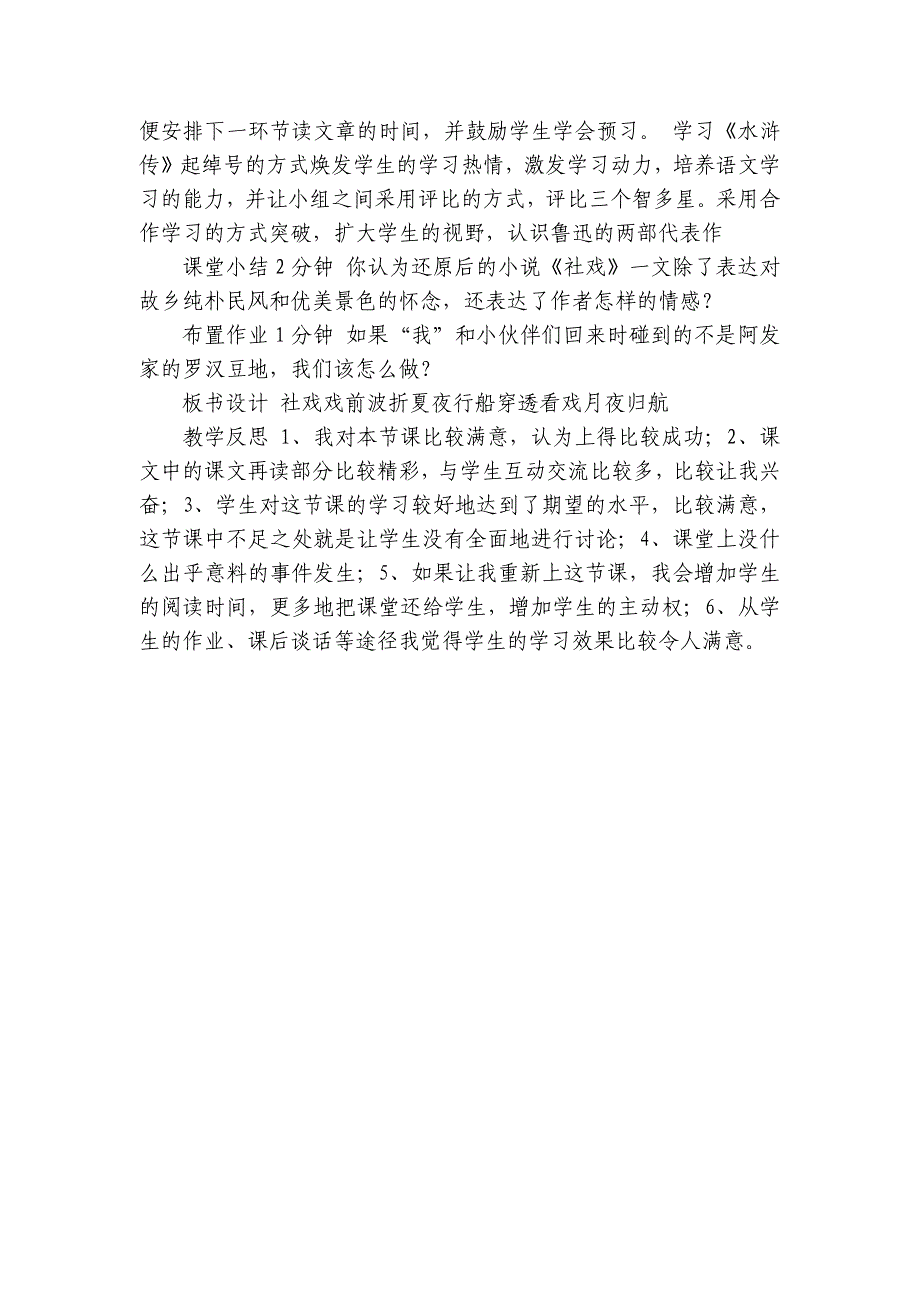 便安排下一环节读文章的时间，并鼓励学生学会预习。 学习《水浒传》起绰号的方式焕发学生的学习热情，激发学习动力，培养语文学习的能力，并让小组之间采用评比的方式，评比三个智多星。采用合作学习的方式突破，扩大学生的视野，认识鲁迅的两部代表作

课堂小结 2 分钟 你认为还原后的小说《社戏》一文除了表达对故乡纯朴民风和优美景色的怀念，还表达了作者怎样的情感？

布置作业 1 分钟 如果“我”和小伙伴们回来时碰到的不是阿发家的罗汉豆地，我们该怎么做？

板书设计 社戏戏前波折夏夜行船穿透看戏月夜归航

教学反思 1、我对本节课比较满意，认为上得比较成功；2、课文中的课文再读部分比较精彩，与学生互动交流比较多，比较让我兴奋；3、学生对这节课的学习较好地达到了期望的水平，比较满意，这节课中不足之处就是让学生没有全面地进行讨论；4、课堂上没什么出乎意料的事件发生；5、如果让我重新上这节课，我会增加学生的阅读时间，更多地把课堂还给学生，增加学生的主动权；6、从学生的作业、课后谈话等途径我觉得学生的学习效果比较令人满意。